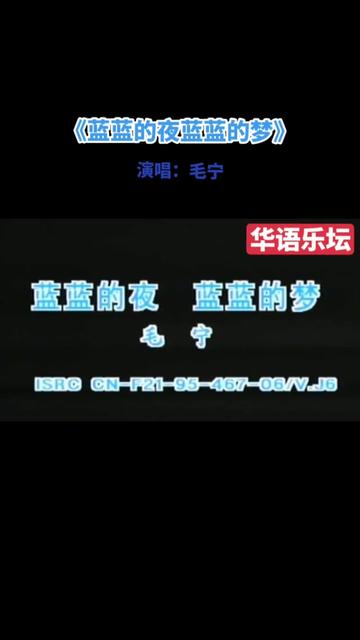 《蓝蓝的夜蓝蓝的梦》
演唱：毛宁

华语乐坛

蓝蓝的夜 蓝蓝的梦
毛 宁
ISRC CN-F21-95-467-06/V.J6